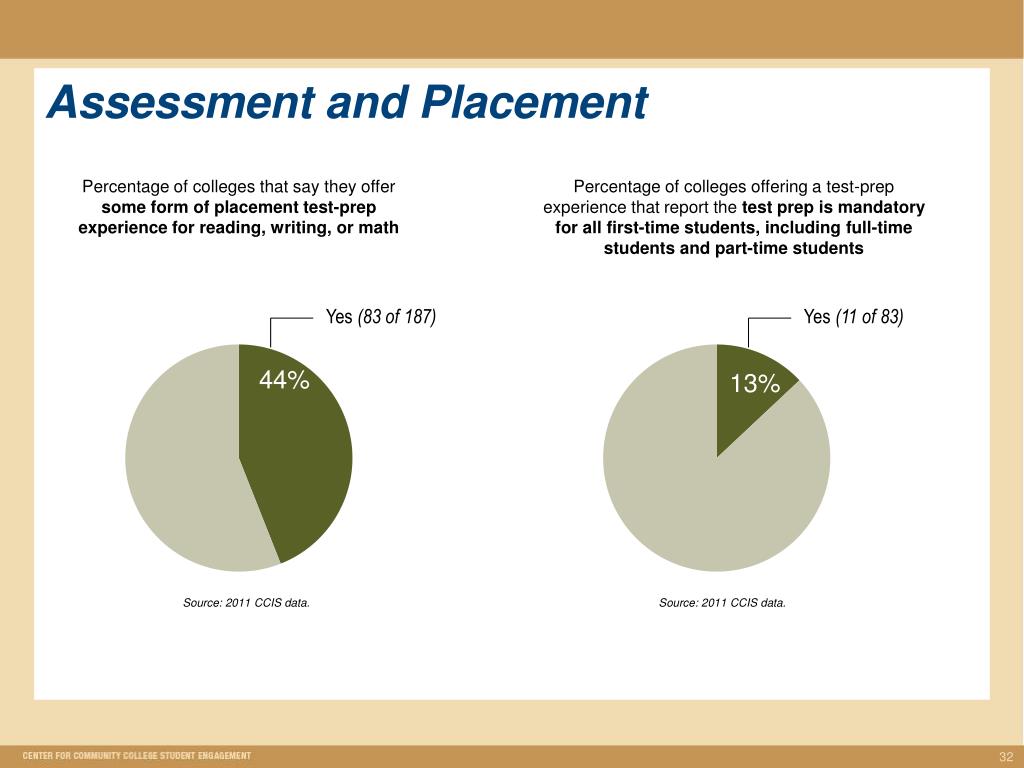 Assessment and Placement

Percentage of colleges that say they offer some form of placement test-prep experience for reading, writing, or math

Yes (83 of 187)

44%

Source: 2011 CCIS data.

Percentage of colleges offering a test-prep experience that report the test prep is mandatory for all first-time students, including full-time students and part-time students

Yes (11 of 83)

13%

Source: 2011 CCIS data.

CENTER FOR COMMUNITY COLLEGE STUDENT ENGAGEMENT

32